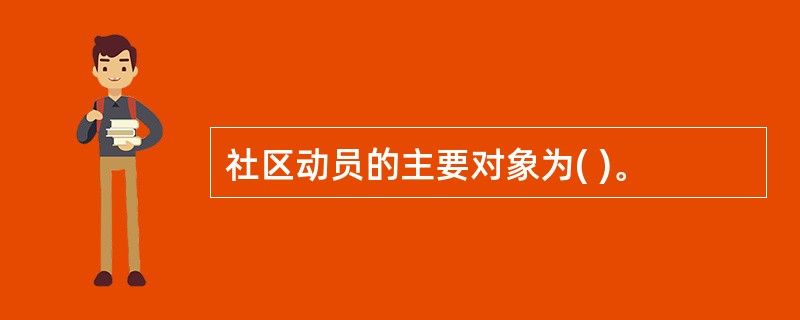 社区动员的主要对象为( )。